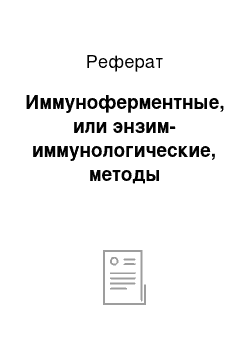 Реферат

Иммуноферментные, или энзим-иммунологические, методы